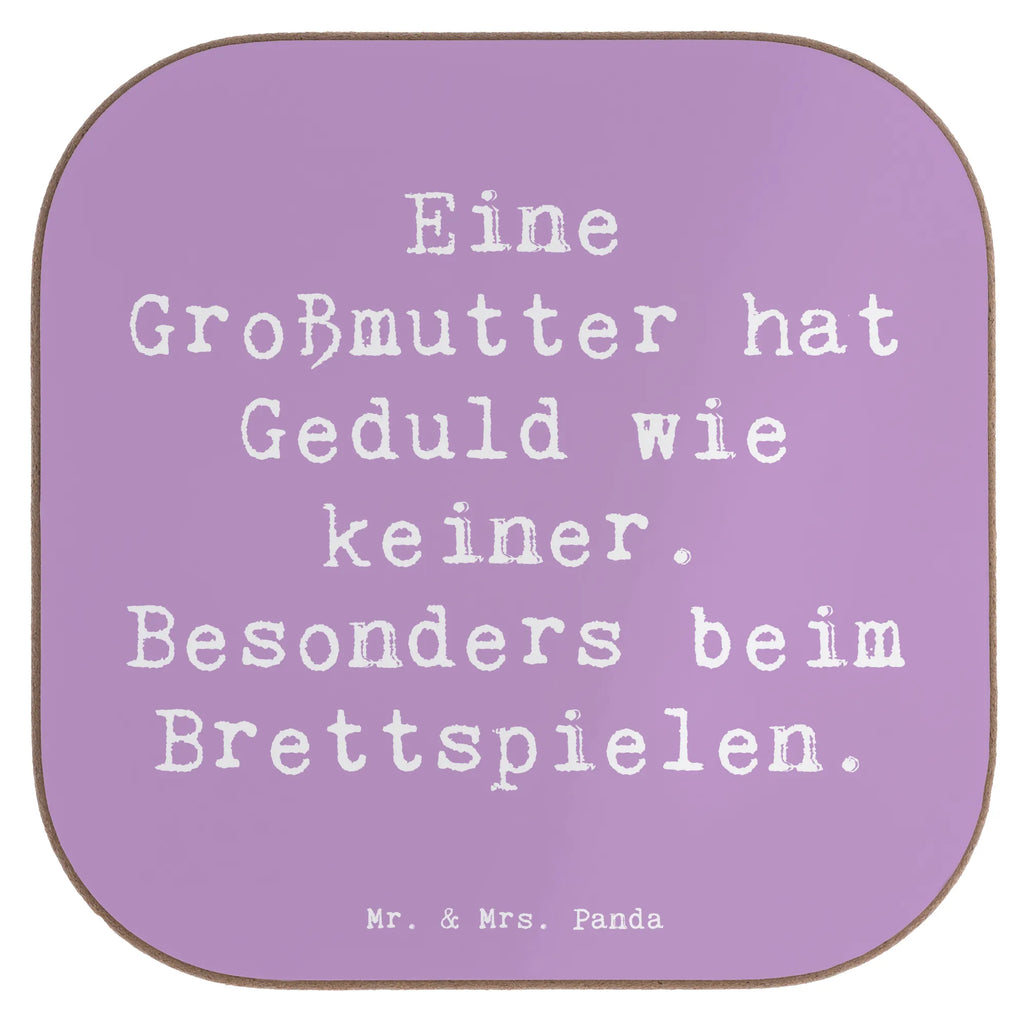 Eine Großmutter hat Geduld wie keiner. Besonders beim Brettspielen.

Mr. & Mrs. Panda